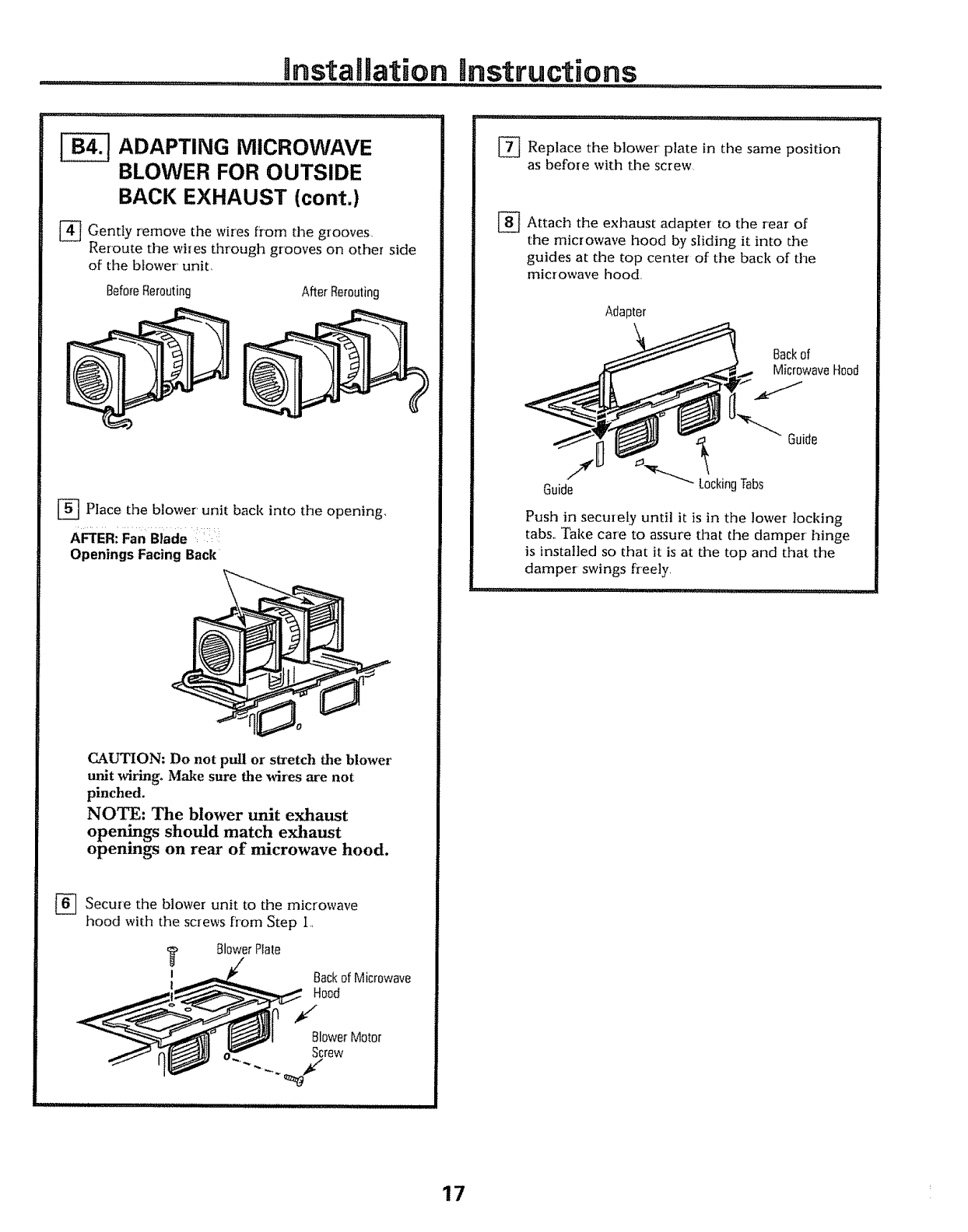 Installation Instructions

B4. ADAPTING MICROWAVE BLOWER FOR OUTSIDE BACK EXHAUST (cont.)

4 Gently remove the wires from the grooves. Reroute the wires through grooves on other side of the blower unit.

Before Rerouting

After Rerouting

5 Place the blower unit back into the opening.

AFTER: Fan Blade Openings Facing Back

CAUTION: Do not pull or stretch the blower unit wiring. Make sure the wires are not pinched.

NOTE: The blower unit exhaust openings should match exhaust openings on rear of microwave hood.

6 Secure the blower unit to the microwave hood with the screws from Step 1.

Blower Plate

Back of Microwave Hood

Blower Motor Screw

7 Replace the blower plate in the same position as before with the screw.

8 Attach the exhaust adapter to the rear of the microwave hood by sliding it into the guides at the top center of the back of the microwave hood.

Adapter

Back of Microwave Hood

Guide

Guide

Locking Tabs

Push in securely until it is in the lower locking tabs. Take care to assure that the damper hinge is installed so that it is at the top and that the damper swings freely.

17